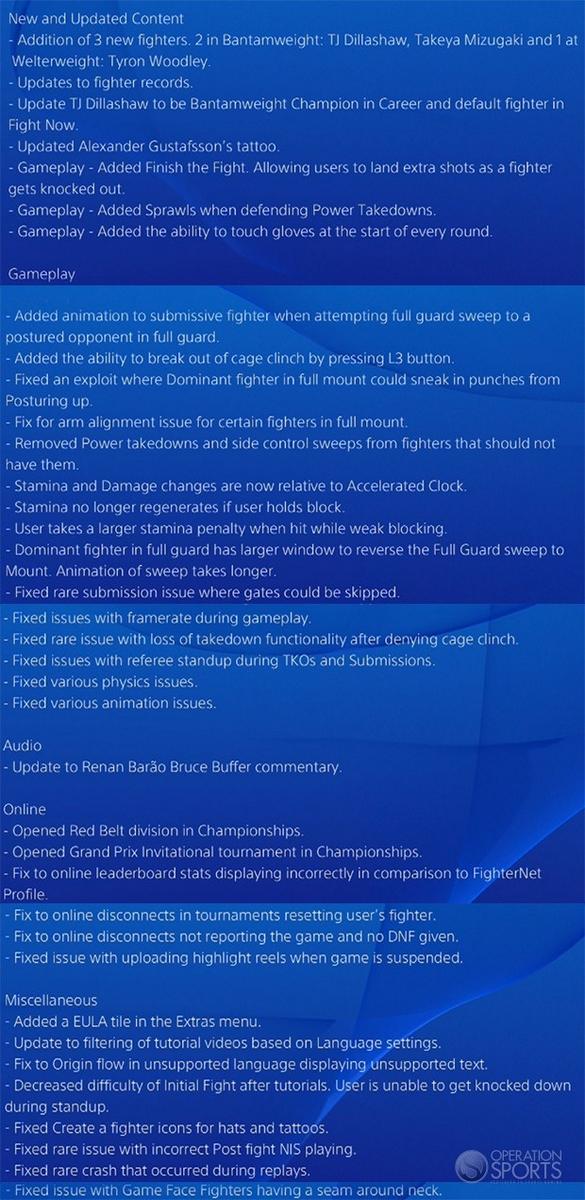 New and Updated Content
- Addition of 3 new fighters. 2 in Bantamweight: TJ Dillashaw, Takeya Mizugaki and 1 at Welterweight: Tyron Woodley.
- Updates to fighter records.
- Update TJ Dillashaw to be Bantamweight Champion in Career and default fighter in Fight Now.
- Updated Alexander Gustafsson's tattoo.
- Gameplay - Added Finish the Fight. Allowing users to land extra shots as a fighter gets knocked out.
- Gameplay - Added Sprawls when defending Power Takedowns.
- Gameplay - Added the ability to touch gloves at the start of every round.

Gameplay

- Added animation to submissive fighter when attempting full guard sweep to a postured opponent in full guard.
- Added the ability to break out of cage clinch by pressing L3 button.
- Fixed an exploit where Dominant fighter in full mount could sneak in punches from Posturing up.
- Fix for arm alignment issue for certain fighters in full mount.
- Removed Power takedowns and side control sweeps from fighters that should not have them.
- Stamina and Damage changes are now relative to Accelerated Clock.
- Stamina no longer regenerates if user holds block.
- User takes a larger stamina penalty when hit while weak blocking.
- Dominant fighter in full guard has larger window to reverse the Full Guard sweep to Mount. Animation of sweep takes longer.
- Fixed rare submission issue where gates could be skipped.
- Fixed issues with framerate during gameplay.
- Fixed rare issue with loss of takedown functionality after denying cage clinch.
- Fixed issues with referee standup during TKOs and Submissions.
- Fixed various physics issues.
- Fixed various animation issues.

Audio
- Update to Renan Barão Bruce Buffer commentary.

Online
- Opened Red Belt division in Championships.
- Opened Grand Prix Invitational tournament in Championships.
- Fix to online leaderboard stats displaying incorrectly in comparison to FighterNet Profile.
- Fix to online disconnects in tournaments resetting user's fighter.
- Fix to online disconnects not reporting the game and no DNF given.
- Fixed issue with uploading highlight reels when game is suspended.

Miscellaneous
- Added a EULA tile in the Extras menu.
- Update to filtering of tutorial videos based on Language settings.
- Fix to Origin flow in unsupported language displaying unsupported text.
- Decreased difficulty of Initial Fight after tutorials. User is unable to get knocked down during standup.
- Fixed Create a fighter icons for hats and tattoos.
- Fixed rare issue with incorrect Post fight NIS playing.
- Fixed rare crash that occurred during replays.
- Fixed issue with Game Face Fighters having a seam around neck.

OPERATION SPORTS